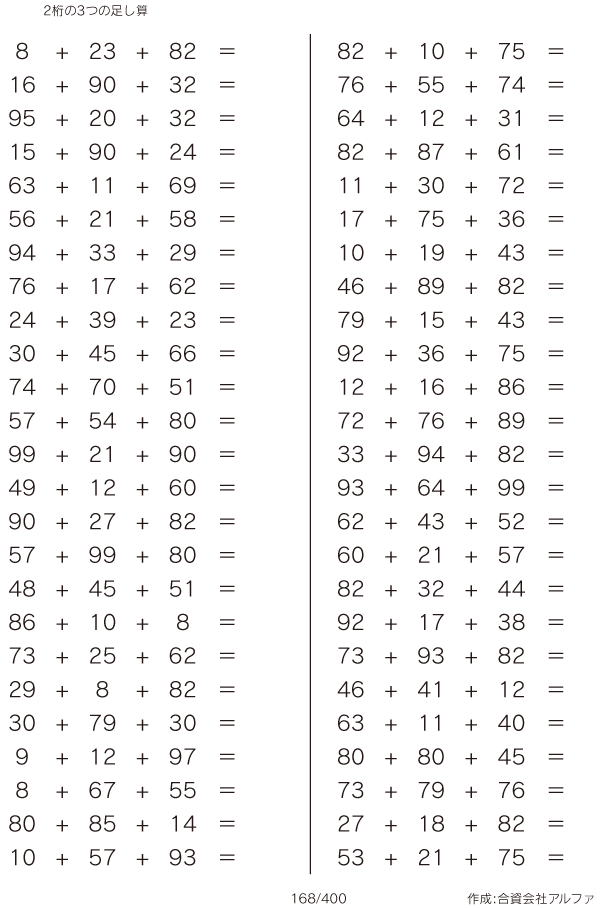 2桁の3つの足し算

$8 + 23 + 82 =$
$16 + 90 + 32 =$
$95 + 20 + 32 =$
$15 + 90 + 24 =$
$63 + 11 + 69 =$
$56 + 21 + 58 =$
$94 + 33 + 29 =$
$76 + 17 + 62 =$
$24 + 39 + 23 =$
$30 + 45 + 66 =$
$74 + 70 + 51 =$
$57 + 54 + 80 =$
$99 + 21 + 90 =$
$49 + 12 + 60 =$
$90 + 27 + 82 =$
$57 + 99 + 80 =$
$48 + 45 + 51 =$
$86 + 10 + 8 =$
$73 + 25 + 62 =$
$29 + 8 + 82 =$
$30 + 79 + 30 =$
$9 + 12 + 97 =$
$8 + 67 + 55 =$
$80 + 85 + 14 =$
$10 + 57 + 93 =$

$82 + 10 + 75 =$
$76 + 55 + 74 =$
$64 + 12 + 31 =$
$82 + 87 + 61 =$
$11 + 30 + 72 =$
$17 + 75 + 36 =$
$10 + 19 + 43 =$
$46 + 89 + 82 =$
$79 + 15 + 43 =$
$92 + 36 + 75 =$
$12 + 16 + 86 =$
$72 + 76 + 89 =$
$33 + 94 + 82 =$
$93 + 64 + 99 =$
$62 + 43 + 52 =$
$60 + 21 + 57 =$
$82 + 32 + 44 =$
$92 + 17 + 38 =$
$73 + 93 + 82 =$
$46 + 41 + 12 =$
$63 + 11 + 40 =$
$80 + 80 + 45 =$
$73 + 79 + 76 =$
$27 + 18 + 82 =$
$53 + 21 + 75 =$

168/400

作成:合資会社アルファ